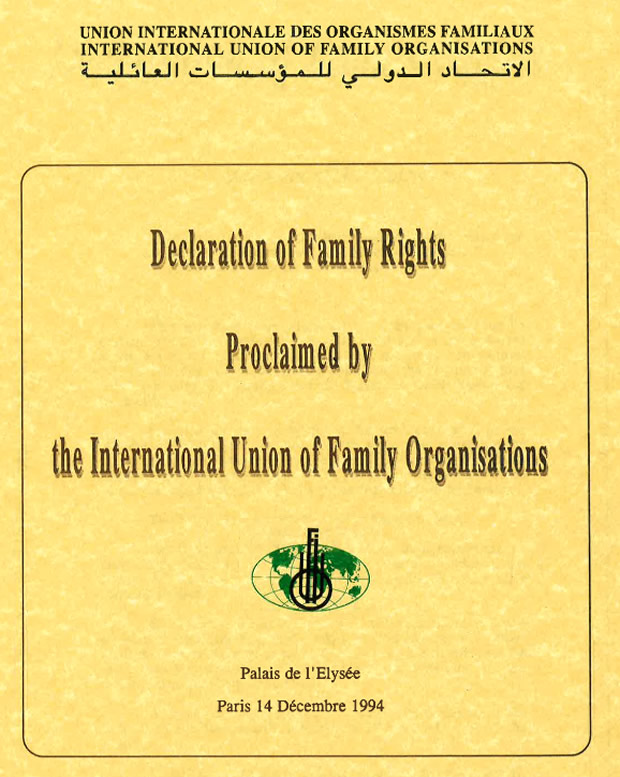 UNION INTERNATIONALE DES ORGANISMES FAMILIAUX
INTERNATIONAL UNION OF FAMILY ORGANISATIONS
الاتحاد الدولي للمؤسسات العائلية

Declaration of Family Rights

Proclaimed by

the International Union of Family Organisations

Palais de l'Elysée

Paris 14 Décembre 1994